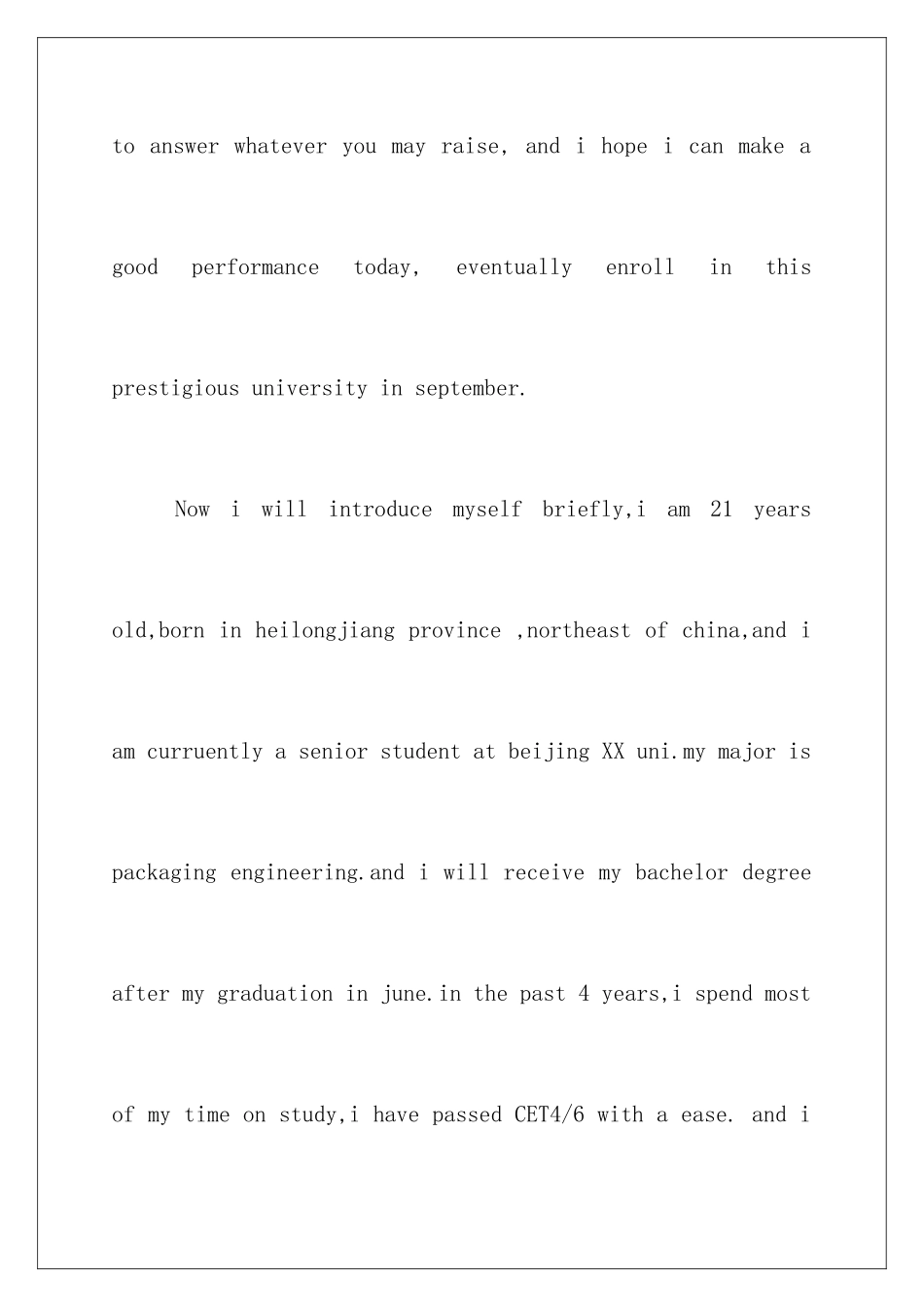 to answer whatever you may raise, and i hope i can make a good performance today, eventually enroll in this prestigious university in september.

Now i will introduce myself briefly,i am 21 years old,born in heilongjiang province ,northeast of china,and i am curruently a senior student at beijing XX uni.my major is packaging engineering.and i will receive my bachelor degree after my graduation in june.in the past 4 years,i spend most of my time on study,i have passed CET4/6 with a ease. and i